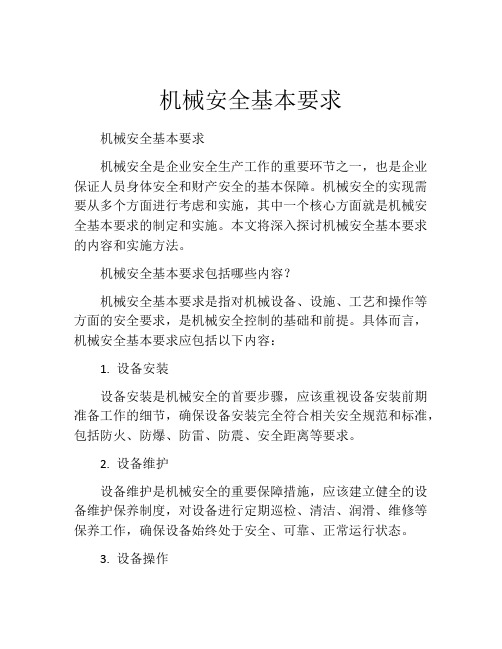 机械安全基本要求

机械安全基本要求

机械安全是企业安全生产工作的重要环节之一，也是企业保证人员身体安全和财产安全的基本保障。机械安全的实现需要从多个方面进行考虑和实施，其中一个核心方面就是机械安全基本要求的制定和实施。本文将深入探讨机械安全基本要求的内容和实施方法。

机械安全基本要求包括哪些内容？

机械安全基本要求是指对机械设备、设施、工艺和操作等方面的安全要求，是机械安全控制的基础和前提。具体而言，机械安全基本要求应包括以下内容：

1. 设备安装

设备安装是机械安全的首要步骤，应该重视设备安装前期准备工作的细节，确保设备安装完全符合相关安全规范和标准，包括防火、防爆、防雷、防震、安全距离等要求。

2. 设备维护

设备维护是机械安全的重要保障措施，应该建立健全的设备维护保养制度，对设备进行定期巡检、清洁、润滑、维修等保养工作，确保设备始终处于安全、可靠、正常运行状态。

3. 设备操作